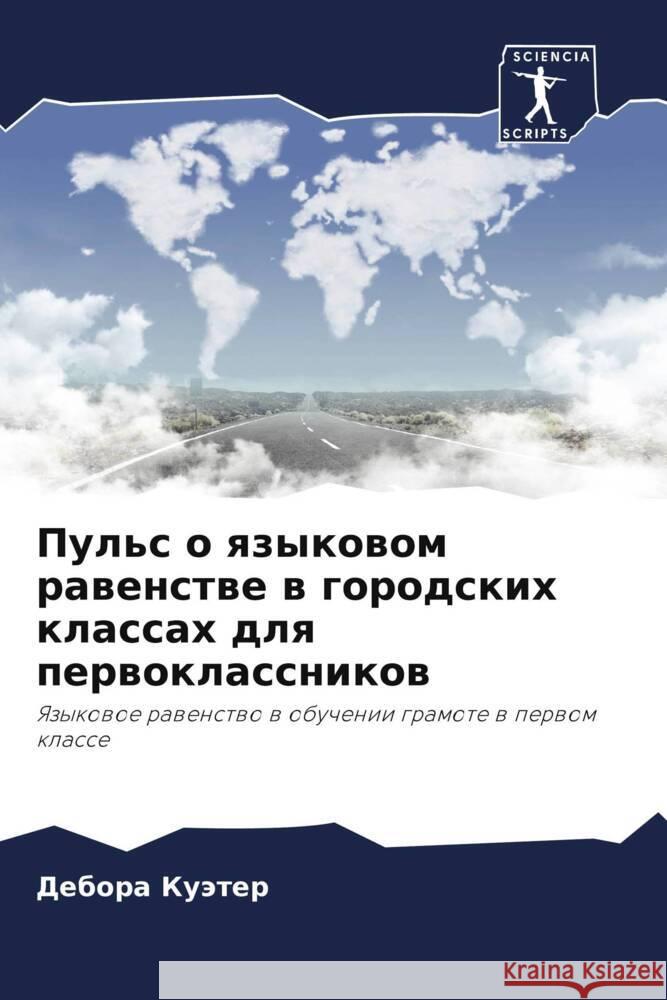 SCIENCIA
SCRIPTS

Пульс о языковом равенстве в городских классах для первоклассников

Языковое равенство в обучении грамоте в первом классе

Дебора Куэтер